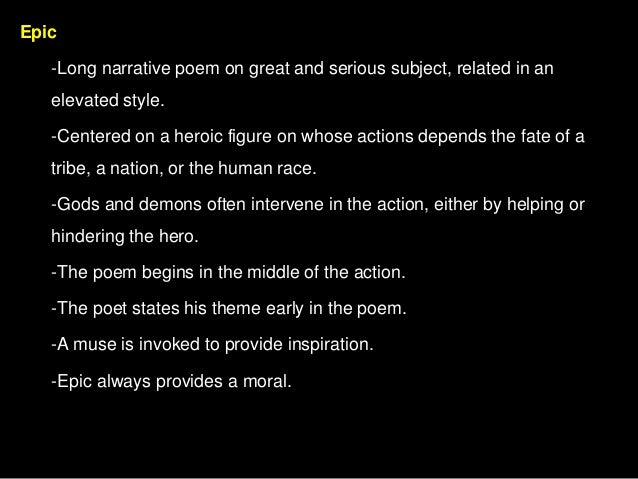 Epic

-Long narrative poem on great and serious subject, related in an elevated style.

-Centered on a heroic figure on whose actions depends the fate of a tribe, a nation, or the human race.

-Gods and demons often intervene in the action, either by helping or hindering the hero.

-The poem begins in the middle of the action.

-The poet states his theme early in the poem.

-A muse is invoked to provide inspiration.

-Epic always provides a moral.